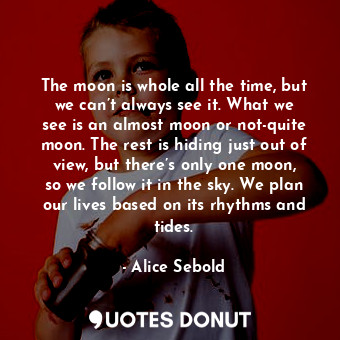 The moon is whole all the time, but we can't always see it. What we see is an almost moon or not-quite moon. The rest is hiding just out of view, but there's only one moon, so we follow it in the sky. We plan our lives based on its rhythms and tides.

- Alice Sebold

QUOTES DONUT